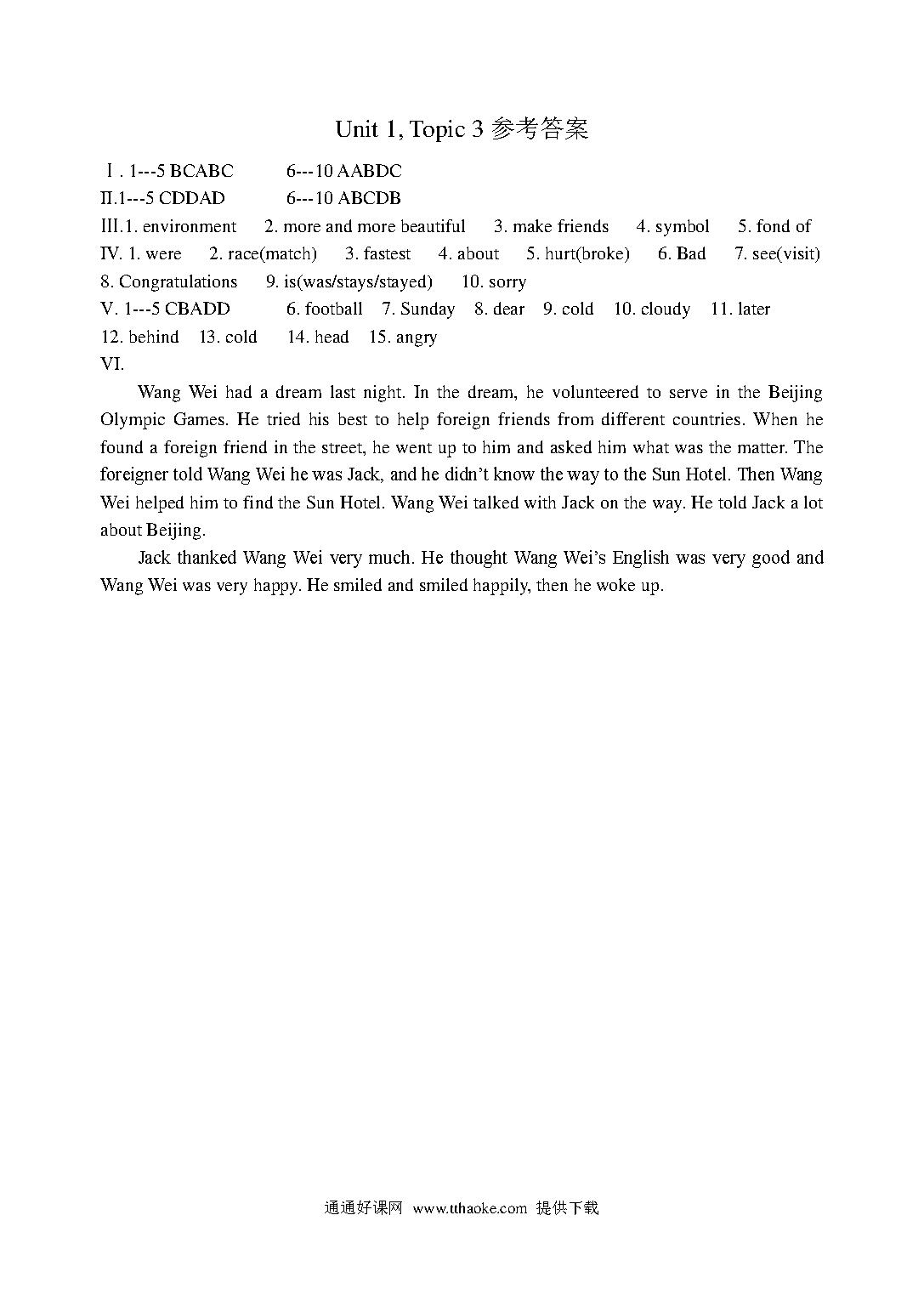 Unit 1, Topic 3 参考答案

Ⅰ. 1---5 BCABC 6---10 AABDC
II.1---5 CDDAD 6---10 ABCDB
III.1. environment 2. more and more beautiful 3. make friends 4. symbol 5. fond of
IV. 1. were 2. race(match) 3. fastest 4. about 5. hurt(broke) 6. Bad 7. see(visit) 8. Congratulations 9. is(was/stays/stayed) 10. sorry
V. 1---5 CBADD 6. football 7. Sunday 8. dear 9. cold 10. cloudy 11. later 12. behind 13. cold 14. head 15. angry
VI.

Wang Wei had a dream last night. In the dream, he volunteered to serve in the Beijing Olympic Games. He tried his best to help foreign friends from different countries. When he found a foreign friend in the street, he went up to him and asked him what was the matter. The foreigner told Wang Wei he was Jack, and he didn't know the way to the Sun Hotel. Then Wang Wei helped him to find the Sun Hotel. Wang Wei talked with Jack on the way. He told Jack a lot about Beijing.

Jack thanked Wang Wei very much. He thought Wang Wei's English was very good and Wang Wei was very happy. He smiled and smiled happily, then he woke up.

通通好课网 www.tthaoke.com 提供下载